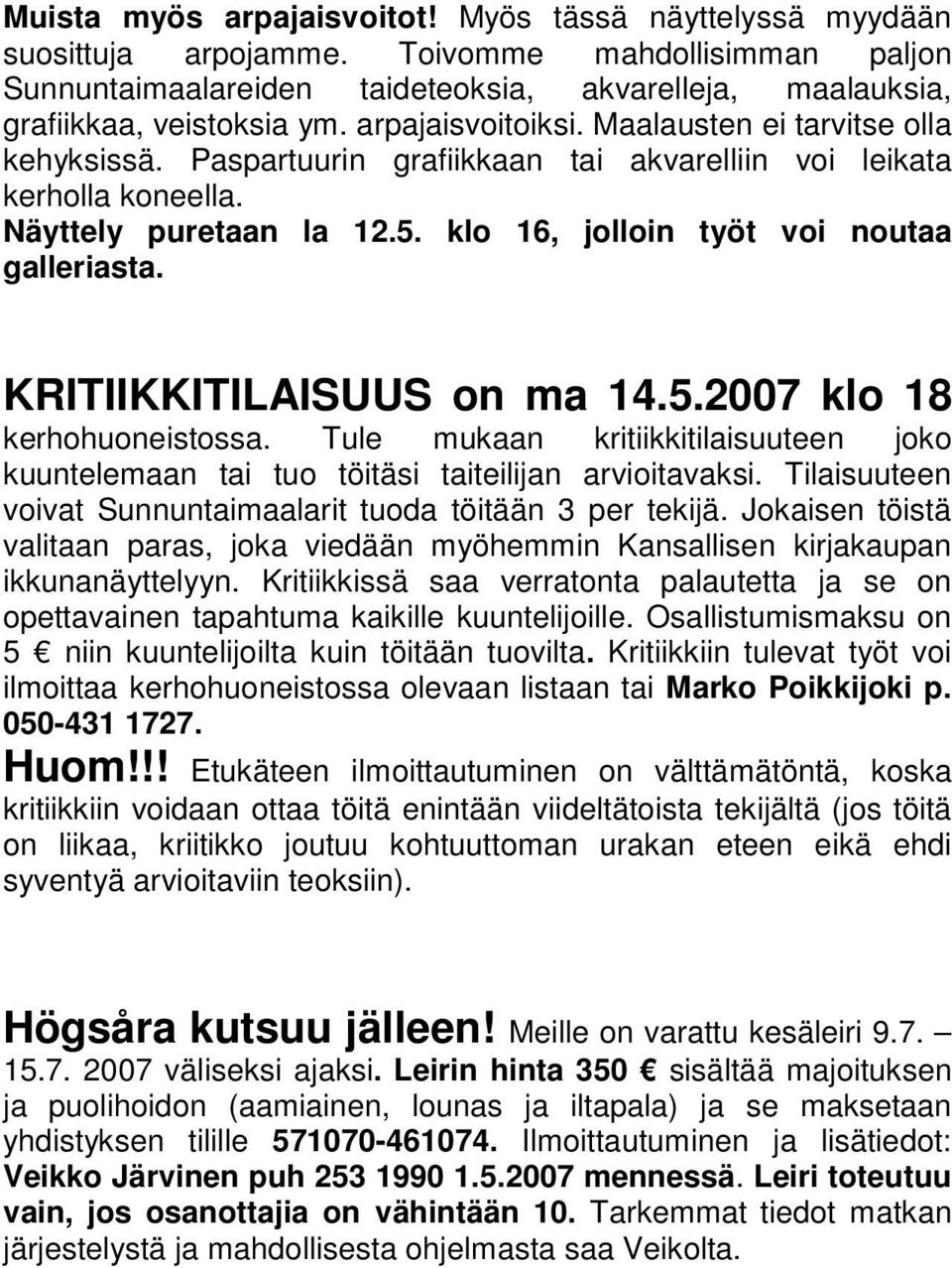 Muista myös arpajaisvoitot! Myös tässä näyttelyssä myydään suosittuja arpojamme. Toivomme mahdollisimman paljon Sunnuntaimaalareiden taideteoksia, akvarelleja, maalauksia, grafiikkaa, veistoksia ym. arpajaisvoitoiksi. Maalausten ei tarvitse olla kehyksissä. Paspartuurin grafiikkaan tai akvarelliin voi leikata kerholla koneella.
Näyttely puretaan la 12.5. klo 16, jolloin työt voi noutaa galleriasta.

KRITIIKKITILAISUUS on ma 14.5.2007 klo 18 kerhohuoneistossa. Tule mukaan kritiikkitilaisuuteen joko kuuntelemaan tai tuo töitäsi taiteilijan arvioitavaksi. Tilaisuuteen voivat Sunnuntaimaalarit tuoda töitään 3 per tekijä. Jokaisen töistä valitaan paras, joka viedään myöhemmin Kansallisen kirjakaupan ikkunanäyttelyyn. Kritiikkissä saa verratonta palautetta ja se on opettavainen tapahtuma kaikille kuuntelijoille. Osallistumismaksu on 5 € niin kuuntelijoilta kuin töitään tuovilta. Kritiikkiin tulevat työt voi ilmoittaa kerhohuoneistossa olevaan listaan tai Marko Poikkijoki p. 050-431 1727.
Huom!!! Etukäteen ilmoittautuminen on välttämätöntä, koska kritiikkiin voidaan ottaa töitä enintään viideltätoista tekijältä (jos töitä on liikaa, kriitikko joutuu kohtuuttoman urakan eteen eikä ehdi syventyä arvioitaviin teoksiin).

Högsåra kutsuu jälleen! Meille on varattu kesäleiri 9.7. – 15.7. 2007 väliseksi ajaksi. Leirin hinta 350 € sisältää majoituksen ja puolihoidon (aamiainen, lounas ja iltapala) ja se maksetaan yhdistyksen tilille 571070-461074. Ilmoittautuminen ja lisätiedot: Veikko Järvinen puh 253 1990 1.5.2007 mennessä. Leiri toteutuu vain, jos osanottajia on vähintään 10. Tarkemmat tiedot matkan järjestelystä ja mahdollisesta ohjelmasta saa Veikolta.